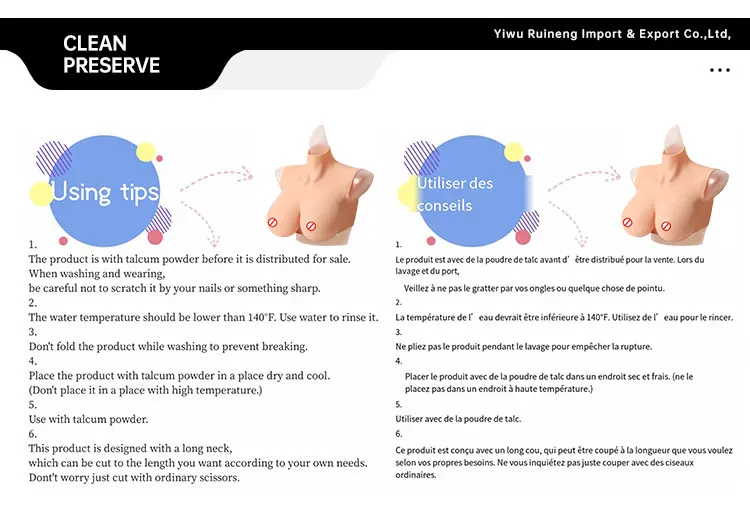 CLEAN PRESERVE

Yiwu Ruineng Import & Export Co.,Ltd,

...

Using tips

1.
The product is with talcum powder before it is distributed for sale.
When washing and wearing,
be careful not to scratch it by your nails or something sharp.
2.
The water temperature should be lower than 140°F. Use water to rinse it.
3.
Don't fold the product while washing to prevent breaking.
4.
Place the product with talcum powder in a place dry and cool.
(Don't place it in a place with high temperature.)
5.
Use with talcum powder.
6.
This product is designed with a long neck,
which can be cut to the length you want according to your own needs.
Dont't worry just cut with ordinary scissors.

Utiliser des conseils

1.
Le produit est avec de la poudre de talc avant d' être distribué pour la vente. Lors du lavage et du port,
Veillez à ne pas le gratter par vos ongles ou quelque chose de pointu.
2.
La température de l' eau devrait être inférieure à 140°F. Utilisez de l' eau pour le rincer.
3.
Ne pliez pas le produit pendant le lavage pour empêcher la rupture.
4.
Placer le produit avec de la poudre de talc dans un endroit sec et frais. (ne le placez pas dans un endroit à haute température.)
5.
Utiliser avec de la poudre de talc.
6.
Ce produit est conçu avec un long cou, qui peut être coupé à la longueur que vous voulez selon vos propres besoins. Ne vous inquiétez pas juste couper avec des ciseaux ordinaires.